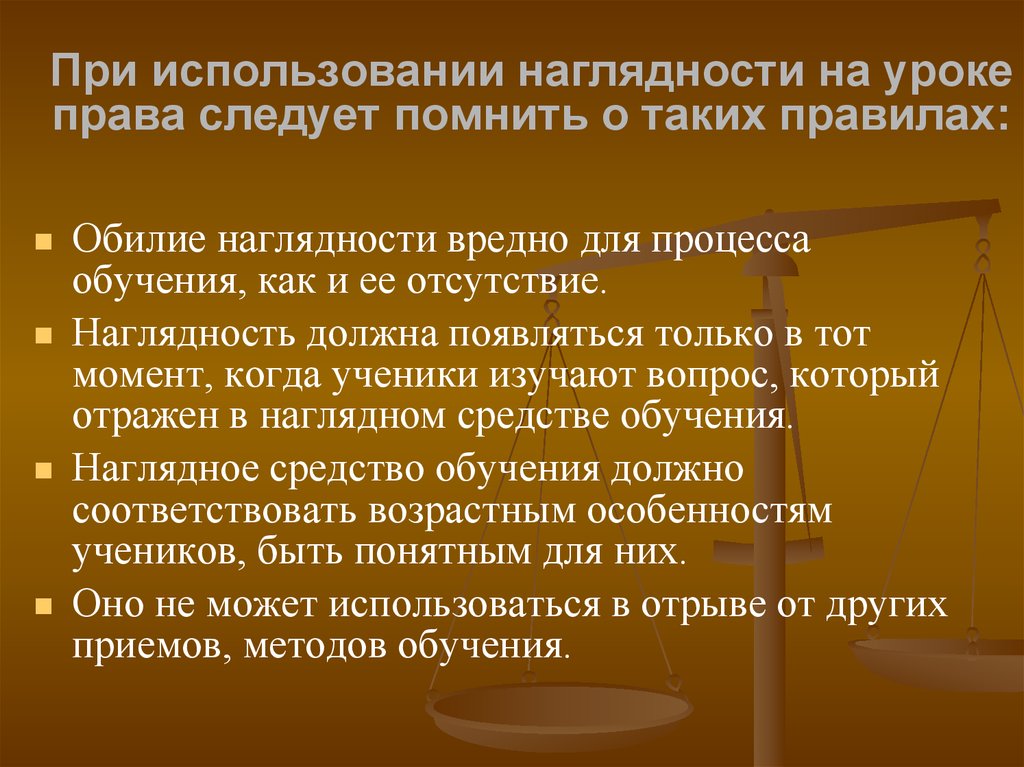 При использовании наглядности на уроке права следует помнить о таких правилах:

Обилие наглядности вредно для процесса обучения, как и ее отсутствие.

Наглядность должна появляться только в тот момент, когда ученики изучают вопрос, который отражен в наглядном средстве обучения.

Наглядное средство обучения должно соответствовать возрастным особенностям учеников, быть понятным для них.

Оно не может использоваться в отрыве от других приемов, методов обучения.